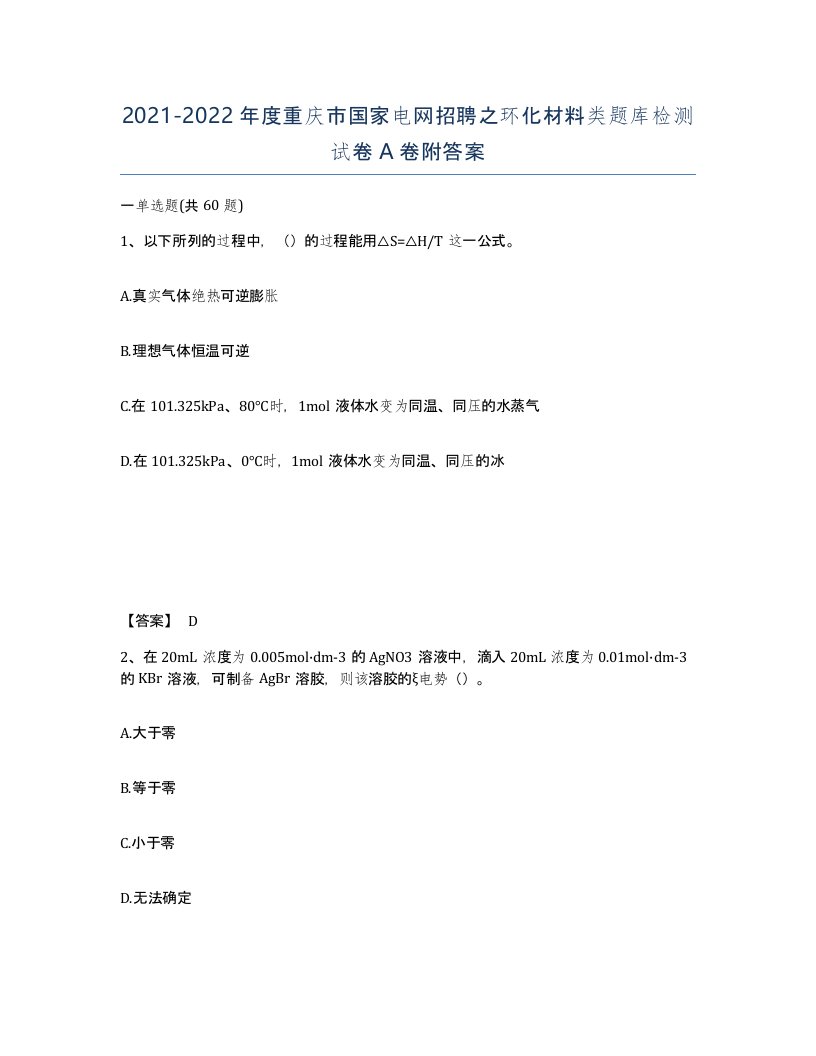 2021-2022 年度重庆市国家电网招聘之环化材料类题库检测试卷 A 卷附答案

一单选题(共 60 题)

1、以下所列的过程中，（）的过程能用△S=△H/T 这一公式。

A.真实气体绝热可逆膨胀

B.理想气体恒温可逆

C.在 101.325kPa、80°C时，1mol 液体水变为同温、同压的水蒸气

D.在 101.325kPa、0°C时，1mol 液体水变为同温、同压的冰

【答案】 D

2、在 20mL 浓度为 0.005mol·dm-3 的 AgNO3 溶液中，滴入 20mL 浓度为 0.01mol·dm-3 的 KBr 溶液，可制备 AgBr 溶胶，则该溶胶的ξ电势（）。

A.大于零

B.等于零

C.小于零

D.无法确定